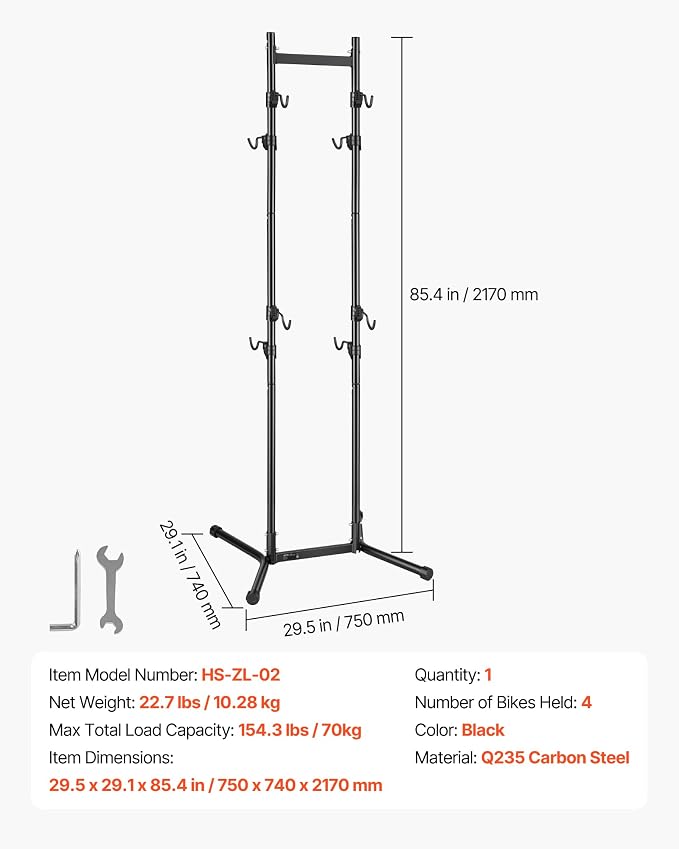 85.4 in / 2170 mm

29.1 in / 740 mm

29.5 in / 750 mm

Item Model Number: HS-ZL-02
Net Weight: 22.7 lbs / 10.28 kg
Max Total Load Capacity: 154.3 lbs / 70kg
Item Dimensions:
29.5 x 29.1 x 85.4 in / 750 x 740 x 2170 mm

Quantity: 1
Number of Bikes Held: 4
Color: Black
Material: Q235 Carbon Steel